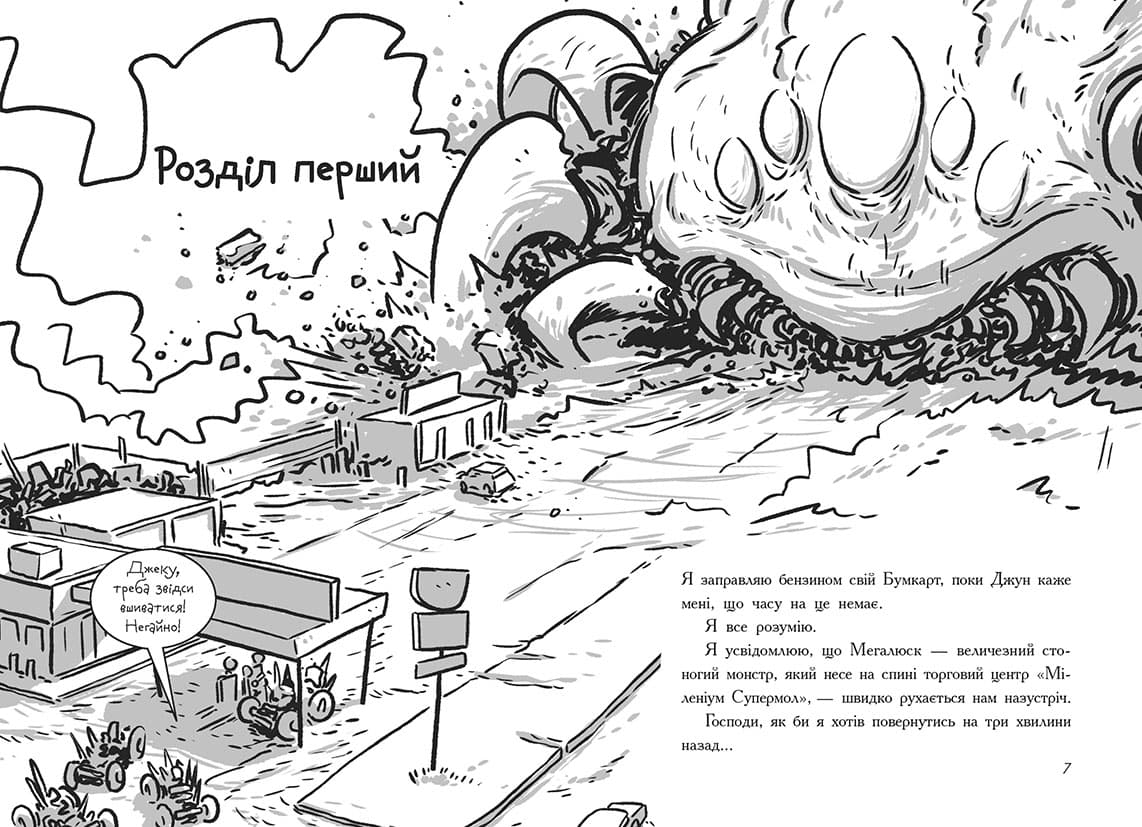 Розділ перший

Джеку, треба звідси вшиватися! Негайно!

Я заправляю бензином свій Бумкарт, поки Джун каже мені, що часу на це немає.

Я все розумію.

Я усвідомлюю, що Мегалюск — величезний стоногий монстр, який несе на спині торговий центр «Міленіум Супермол», — швидко рухається нам назустріч.

Господи, як би я хотів повернутись на три хвилини назад...

7